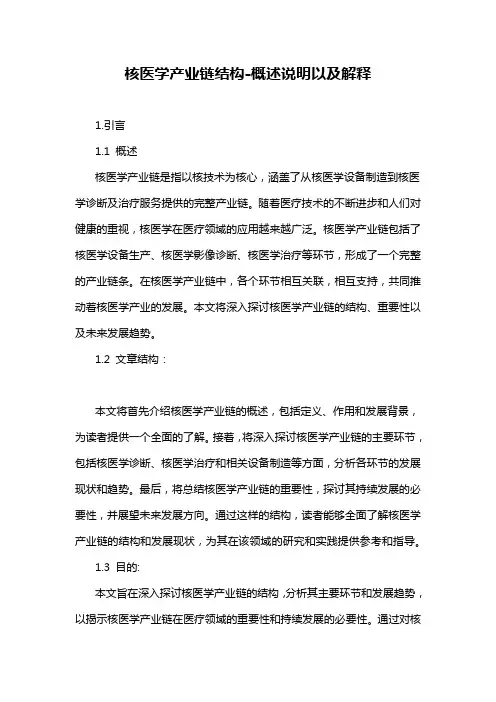 核医学产业链结构-概述说明以及解释

1.引言

1.1 概述

核医学产业链是指以核技术为核心，涵盖了从核医学设备制造到核医学诊断及治疗服务提供的完整产业链。随着医疗技术的不断进步和人们对健康的重视，核医学在医疗领域的应用越来越广泛。核医学产业链包括了核医学设备生产、核医学影像诊断、核医学治疗等环节，形成了一个完整的产业链条。在核医学产业链中，各个环节相互关联，相互支持，共同推动着核医学产业的发展。本文将深入探讨核医学产业链的结构、重要性以及未来发展趋势。

1.2 文章结构：

本文将首先介绍核医学产业链的概述，包括定义、作用和发展背景，为读者提供一个全面的了解。接着，将深入探讨核医学产业链的主要环节，包括核医学诊断、核医学治疗和相关设备制造等方面，分析各环节的发展现状和趋势。最后，将总结核医学产业链的重要性，探讨其持续发展的必要性，并展望未来发展方向。通过这样的结构，读者能够全面了解核医学产业链的结构和发展现状，为其在该领域的研究和实践提供参考和指导。

1.3 目的:

本文旨在深入探讨核医学产业链的结构，分析其主要环节和发展趋势，以揭示核医学产业链在医疗领域的重要性和持续发展的必要性。通过对核